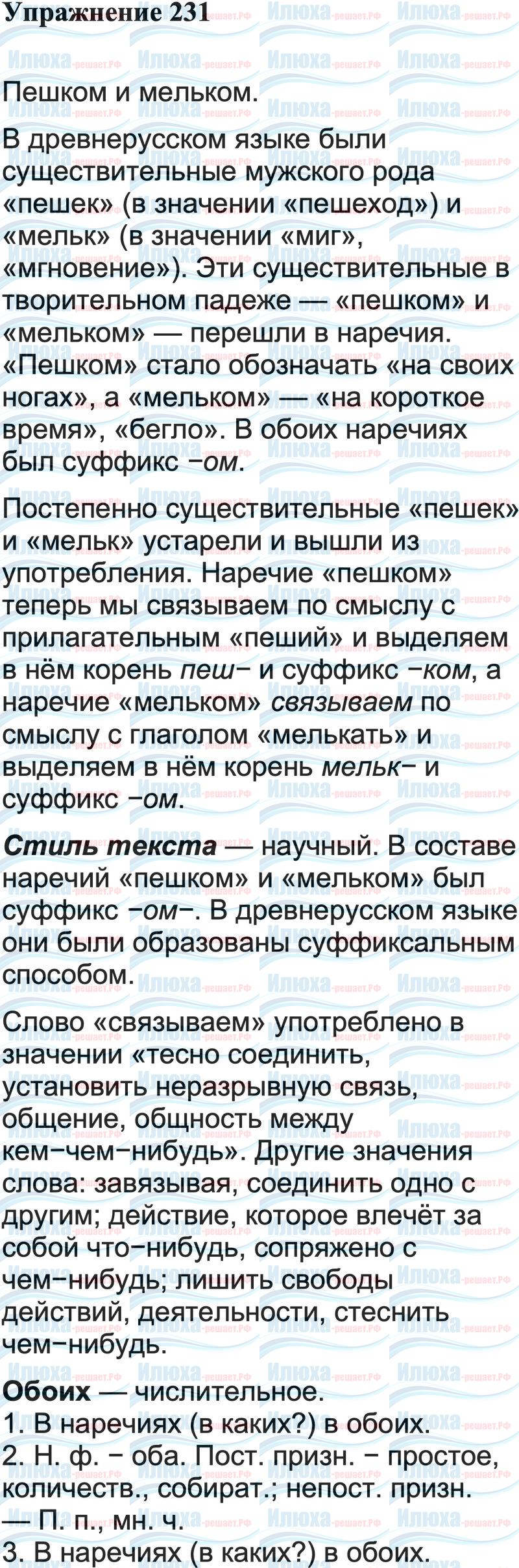 Упражнение 231

Пешком и мельком.

В древнерусском языке были существительные мужского рода «пешек» (в значении «пешеход») и «мельк» (в значении «миг», «мгновение»). Эти существительные в творительном падеже — «пешком» и «мельком» — перешли в наречия. «Пешком» стало обозначать «на своих ногах», а «мельком» — «на короткое время», «бегло». В обоих наречиях был суффикс –ом.

Постепенно существительные «пешек» и «мельк» устарели и вышли из употребления. Наречие «пешком» теперь мы связываем по смыслу с прилагательным «пеший» и выделяем в нём корень пеш– и суффикс –ком, а наречие «мельком» связываем по смыслу с глаголом «мелькать» и выделяем в нём корень мельк– и суффикс –ом.

Стиль текста — научный. В составе наречий «пешком» и «мельком» был суффикс –ом–. В древнерусском языке они были образованы суффиксальным способом.

Слово «связываем» употреблено в значении «тесно соединить, установить неразрывную связь, общение, общность между кем–чем–нибудь». Другие значения слова: завязывая, соединить одно с другим; действие, которое влечёт за собой что–нибудь, сопряжено с чем–нибудь; лишить свободы действий, деятельности, стеснить чем–нибудь.

Обоих — числительное.
1. В наречиях (в каких?) в обоих.
2. Н. ф. – оба. Пост. призн. – простое, количеств., собират.; непост. призн. — П. п., мн. ч.
3. В наречиях (в каких?) в обоих.

Илюха-решает.РФ